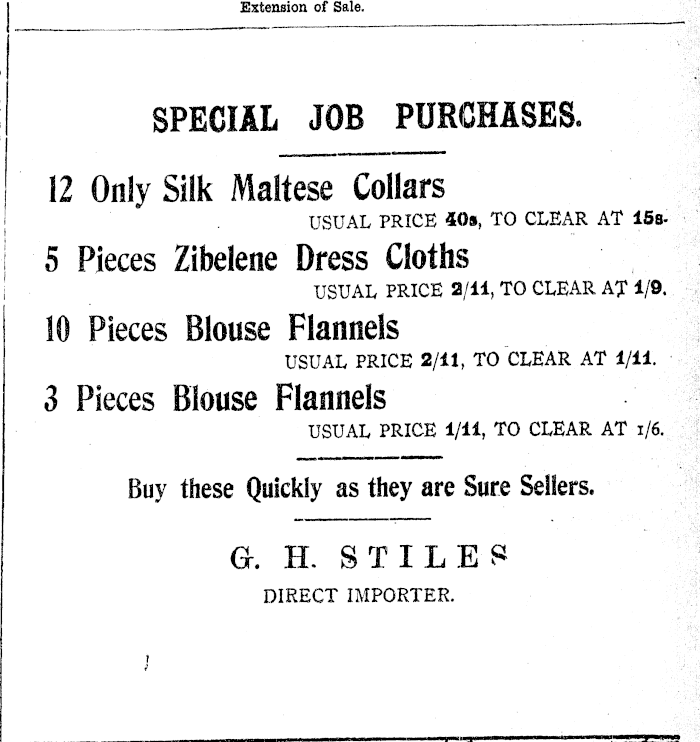 Extension of Sale.

SPECIAL JOB PURCHASES.

12 Only Silk Maltese Collars

USUAL PRICE 40s, TO CLEAR AT 15s.

5 Pieces Zibelene Dress Cloths

USUAL PRICE 2/11, TO CLEAR AT 1/9.

10 Pieces Blouse Flannels

USUAL PRICE 2/11, TO CLEAR AT 1/11.

3 Pieces Blouse Flannels

USUAL PRICE 1/11, TO CLEAR AT 1/6.

Buy these Quickly as they are Sure Sellers.

G. H. STILES

DIRECT IMPORTER.